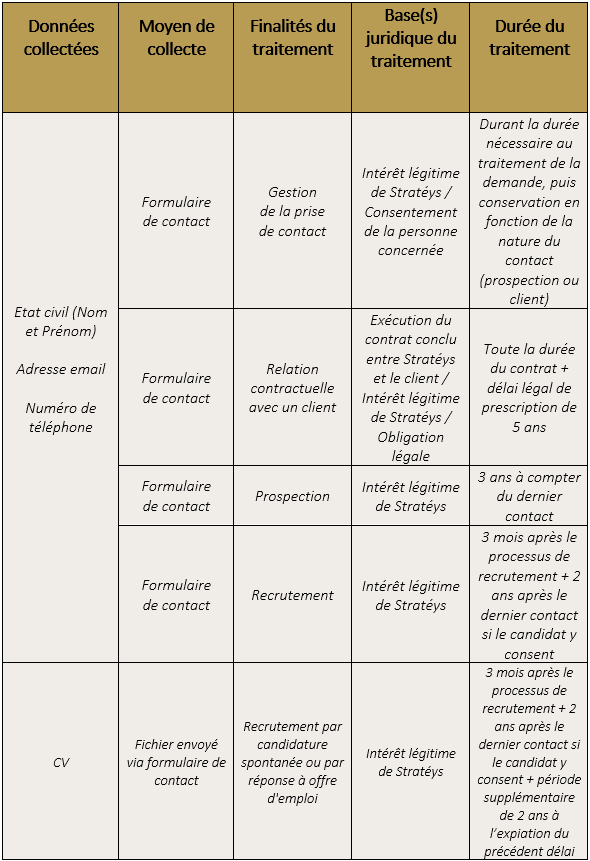 | Données collectées | Moyen de collecte | Finalités du traitement | Base(s) juridique du traitement | Durée du traitement |
|---|---|---|---|---|
| Etat civil (Nom et Prénom) Adresse email Numéro de téléphone | Formulaire de contact | Gestion de la prise de contact | Intérêt légitime de Stratéys / Consentement de la personne concernée | Durant la durée nécessaire au traitement de la demande, puis conservation en fonction de la nature du contact (prospection ou client) |
| | Formulaire de contact | Relation contractuelle avec un client | Exécution du contrat conclu entre Stratéys et le client / Intérêt légitime de Stratéys / Obligation légale | Toute la durée du contrat + délai légal de prescription de 5 ans |
| | Formulaire de contact | Prospection | Intérêt légitime de Stratéys | 3 ans à compter du dernier contact |
| | Formulaire de contact | Recrutement | Intérêt légitime de Stratéys | 3 mois après le processus de recrutement + 2 ans après le dernier contact si le candidat y consent |
| CV | Fichier envoyé via formulaire de contact | Recrutement par candidature spontanée ou par réponse à offre d'emploi | Intérêt légitime de Stratéys | 3 mois après le processus de recrutement + 2 ans après le dernier contact si le candidat y consent + période supplémentaire de 2 ans à l'expiation du précédent délai |